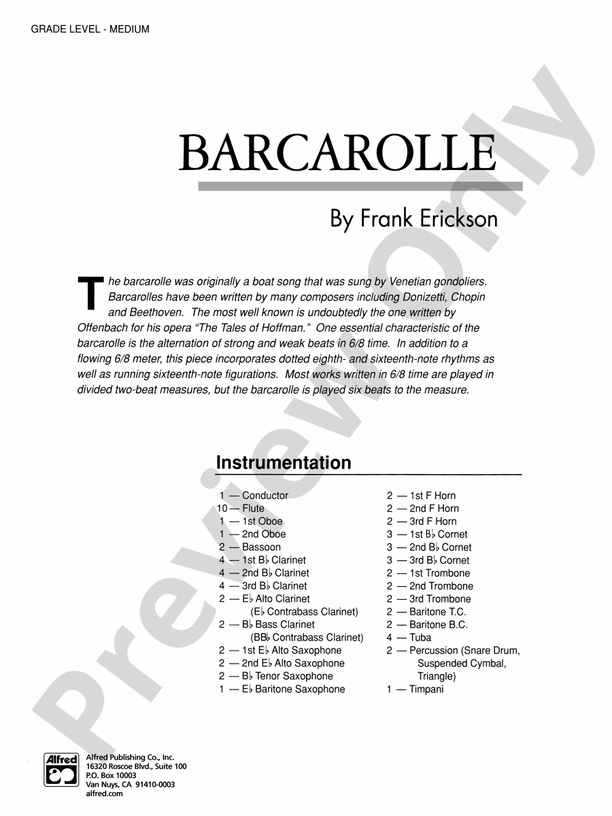 GRADE LEVEL - MEDIUM

BARCAROLLE

By Frank Erickson

The barcarolle was originally a boat song that was sung by Venetian gondoliers. Barcarolles have been written by many composers including Donizetti, Chopin and Beethoven. The most well known is undoubtedly the one written by Offenbach for his opera "The Tales of Hoffman." One essential characteristic of the barcarolle is the alternation of strong and weak beats in 6/8 time. In addition to a flowing 6/8 meter, this piece incorporates dotted eighth- and sixteenth-note rhythms as well as running sixteenth-note figurations. Most works written in 6/8 time are played in divided two-beat measures, but the barcarolle is played six beats to the measure.

Instrumentation

1 — Conductor
10 — Flute
1 — 1st Oboe
1 — 2nd Oboe
2 — Bassoon
4 — 1st B♭ Clarinet
4 — 2nd B♭ Clarinet
4 — 3rd B♭ Clarinet
2 — E♭ Alto Clarinet (E♭ Contrabass Clarinet)
2 — B♭ Bass Clarinet (BB♭ Contrabass Clarinet)
2 — 1st E♭ Alto Saxophone
2 — 2nd E♭ Alto Saxophone
2 — B♭ Tenor Saxophone
1 — E♭ Baritone Saxophone

2 — 1st F Horn
2 — 2nd F Horn
2 — 3rd F Horn
3 — 1st B♭ Cornet
3 — 2nd B♭ Cornet
3 — 3rd B♭ Cornet
2 — 1st Trombone
2 — 2nd Trombone
2 — 3rd Trombone
2 — Baritone T.C.
2 — Baritone B.C.
4 — Tuba
2 — Percussion (Snare Drum, Suspended Cymbal, Triangle)
1 — Timpani

Preview Only

Alfred
Alfred Publishing Co., Inc.
16320 Roscoe Blvd., Suite 100
P.O. Box 10003
Van Nuys, CA 91410-0003
alfred.com